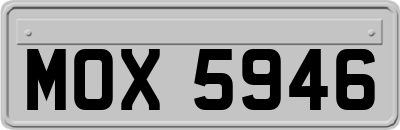 MOX 5946